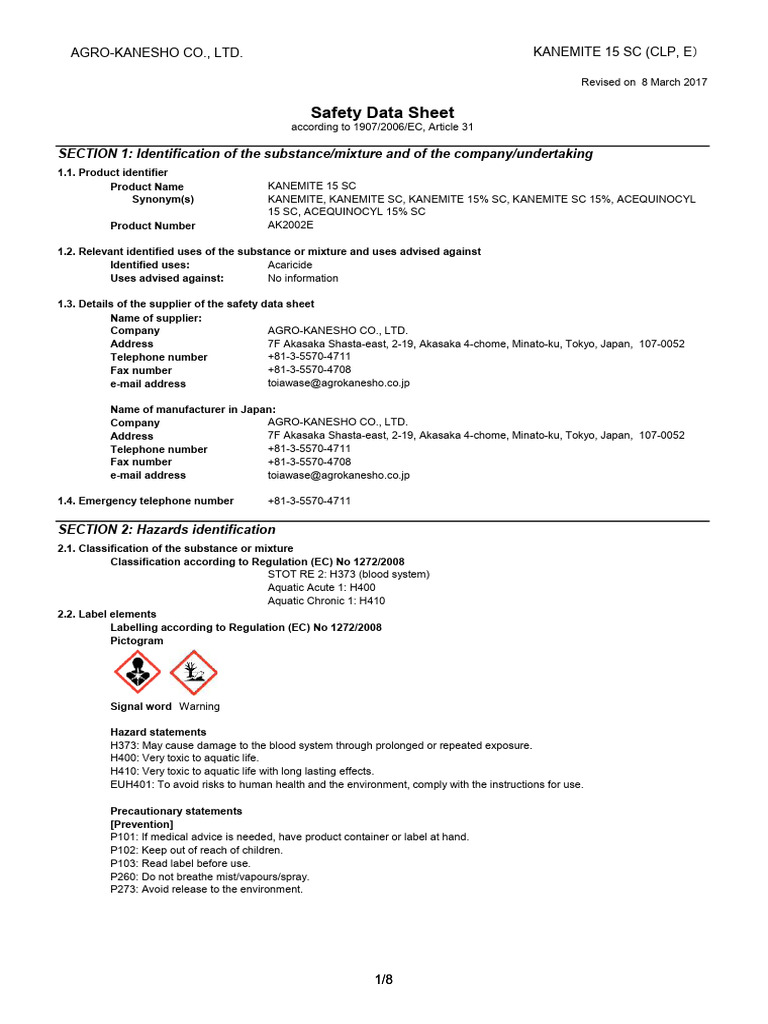 AGRO-KANESHO CO., LTD.

KANEMITE 15 SC (CLP, E)

Revised on 8 March 2017

Safety Data Sheet
according to 1907/2006/EC, Article 31

SECTION 1: Identification of the substance/mixture and of the company/undertaking

1.1. Product identifier
Product Name KANEMITE 15 SC
Synonym(s) KANEMITE, KANEMITE SC, KANEMITE 15% SC, KANEMITE SC 15%, ACEQUINOCYL 15 SC, ACEQUINOCYL 15% SC
Product Number AK2002E

1.2. Relevant identified uses of the substance or mixture and uses advised against
Identified uses: Acaricide
Uses advised against: No information

1.3. Details of the supplier of the safety data sheet
Name of supplier:
Company AGRO-KANESHO CO., LTD.
Address 7F Akasaka Shasta-east, 2-19, Akasaka 4-chome, Minato-ku, Tokyo, Japan, 107-0052
Telephone number +81-3-5570-4711
Fax number +81-3-5570-4708
e-mail address toiawase@agrokanesho.co.jp

Name of manufacturer in Japan:
Company AGRO-KANESHO CO., LTD.
Address 7F Akasaka Shasta-east, 2-19, Akasaka 4-chome, Minato-ku, Tokyo, Japan, 107-0052
Telephone number +81-3-5570-4711
Fax number +81-3-5570-4708
e-mail address toiawase@agrokanesho.co.jp

1.4. Emergency telephone number +81-3-5570-4711

SECTION 2: Hazards identification

2.1. Classification of the substance or mixture
Classification according to Regulation (EC) No 1272/2008
STOT RE 2: H373 (blood system)
Aquatic Acute 1: H400
Aquatic Chronic 1: H410

2.2. Label elements
Labelling according to Regulation (EC) No 1272/2008
Pictogram

Signal word Warning

Hazard statements
H373: May cause damage to the blood system through prolonged or repeated exposure.
H400: Very toxic to aquatic life.
H410: Very toxic to aquatic life with long lasting effects.
EUH401: To avoid risks to human health and the environment, comply with the instructions for use.

Precautionary statements
[Prevention]
P101: If medical advice is needed, have product container or label at hand.
P102: Keep out of reach of children.
P103: Read label before use.
P260: Do not breathe mist/vapours/spray.
P273: Avoid release to the environment.

1/8